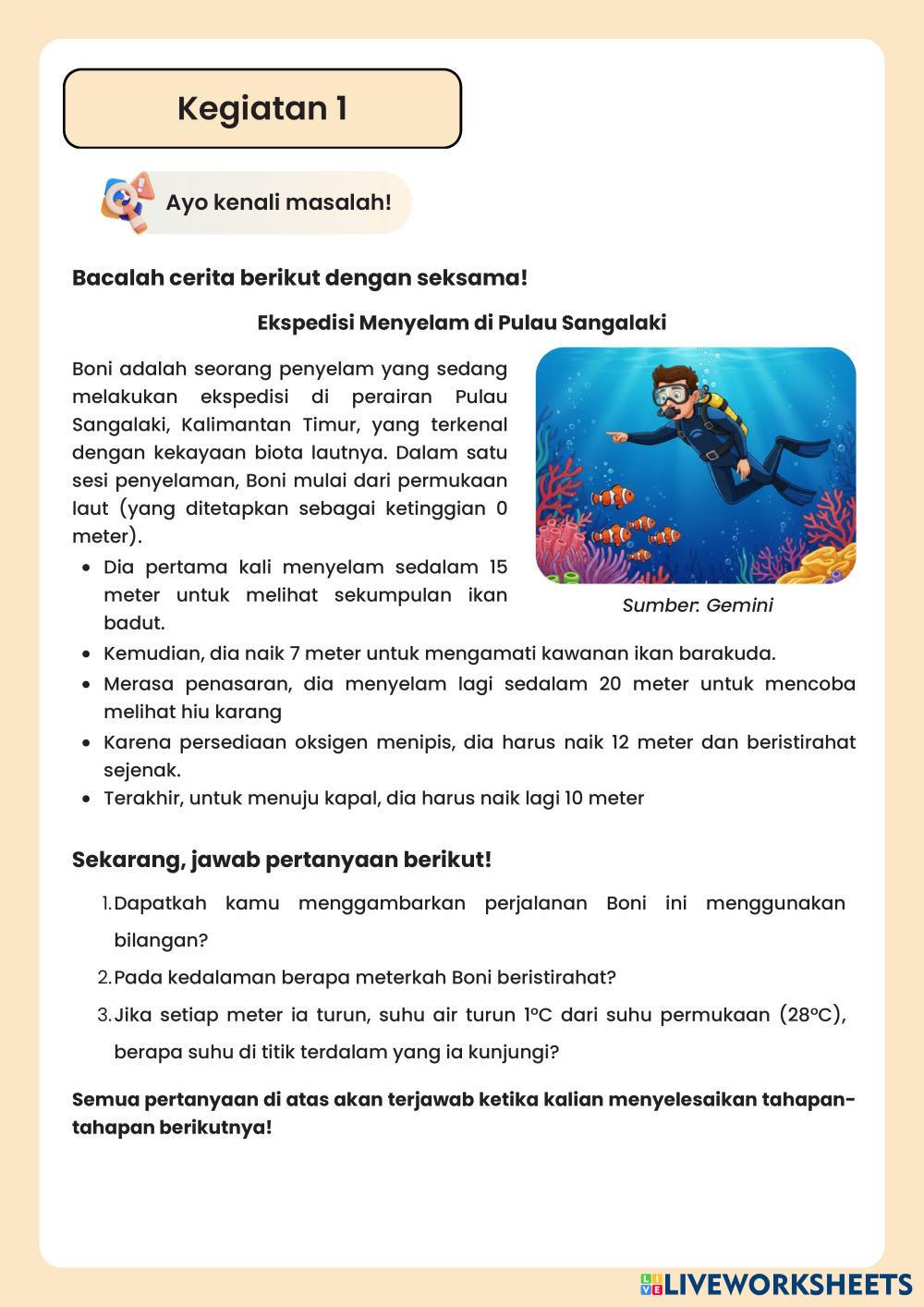 Kegiatan 1

Ayo kenali masalah!

Bacalah cerita berikut dengan seksama!

Ekspedisi Menyelam di Pulau Sangalaki

Boni adalah seorang penyelam yang sedang melakukan ekspedisi di perairan Pulau Sangalaki, Kalimantan Timur, yang terkenal dengan kekayaan biota lautnya. Dalam satu sesi penyelaman, Boni mulai dari permukaan laut (yang ditetapkan sebagai ketinggian 0 meter).

Sumber: Gemini

- Dia pertama kali menyelam sedalam 15 meter untuk melihat sekumpulan ikan badut.
- Kemudian, dia naik 7 meter untuk mengamati kawanan ikan barakuda.
- Merasa penasaran, dia menyelam lagi sedalam 20 meter untuk mencoba melihat hiu karang
- Karena persediaan oksigen menipis, dia harus naik 12 meter dan beristirahat sejenak.
- Terakhir, untuk menuju kapal, dia harus naik lagi 10 meter

Sekarang, jawab pertanyaan berikut!

1. Dapatkah kamu menggambarkan perjalanan Boni ini menggunakan bilangan?
2. Pada kedalaman berapa meterkah Boni beristirahat?
3. Jika setiap meter ia turun, suhu air turun 1°C dari suhu permukaan (28°C), berapa suhu di titik terdalam yang ia kunjungi?

Semua pertanyaan di atas akan terjawab ketika kalian menyelesaikan tahapan-tahapan berikutnya!

LIVEWORKSHEETS